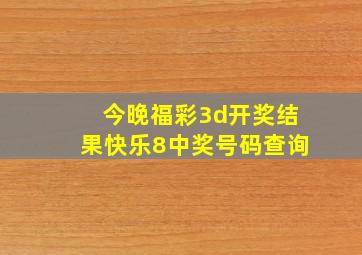 今晚福彩3d开奖结果快乐8中奖号码查询